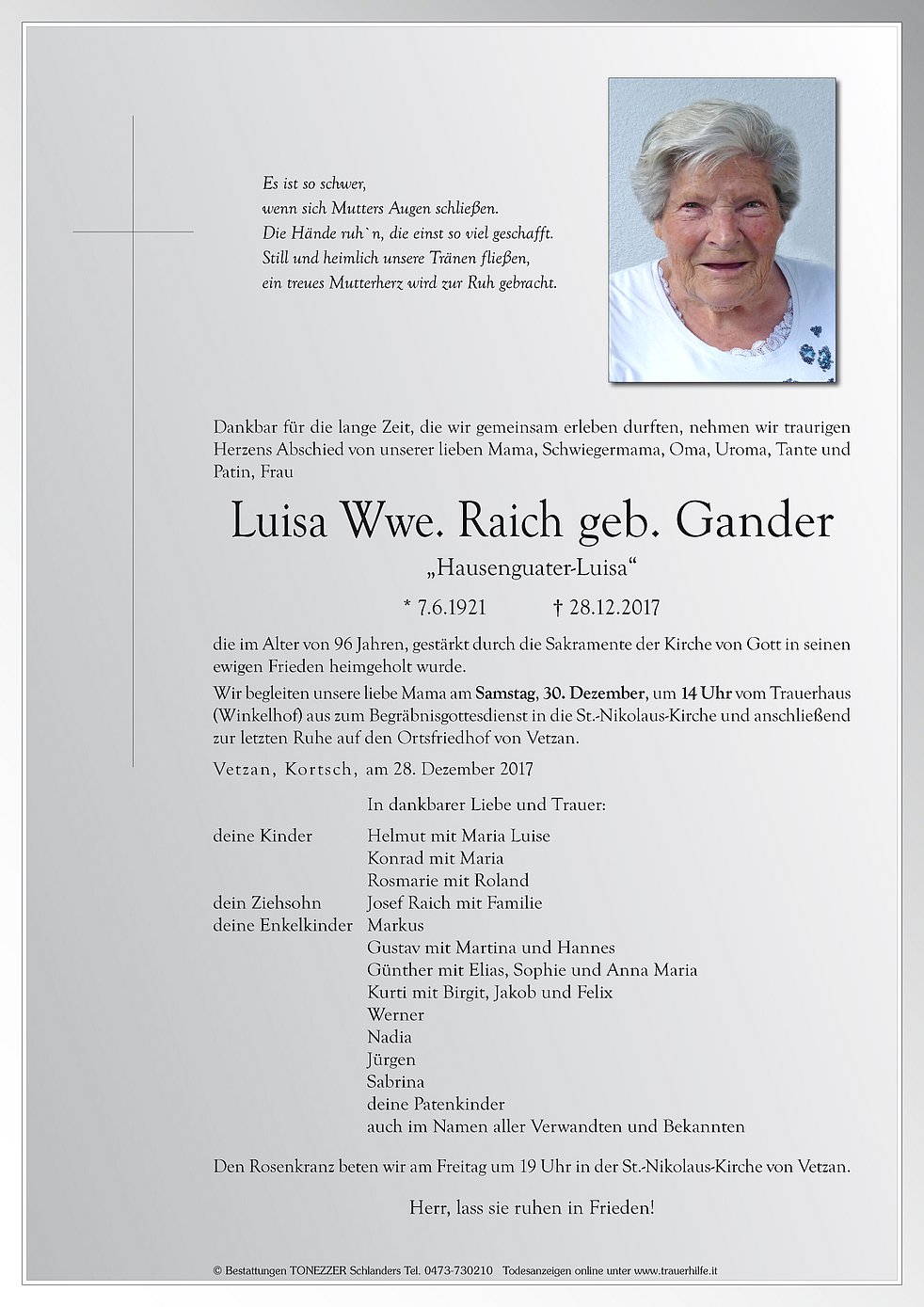 Es ist so schwer,
wenn sich Mutters Augen schließen.
Die Hände ruh`n, die einst so viel geschafft.
Still und heimlich unsere Tränen fließen,
ein treues Mutterherz wird zur Ruh gebracht.

Dankbar für die lange Zeit, die wir gemeinsam erleben durften, nehmen wir traurigen Herzens Abschied von unserer lieben Mama, Schwiegermama, Oma, Uroma, Tante und Patin, Frau

Luisa Wwe. Raich geb. Gander
„Hausenguater-Luisa“

* 7.6.1921 † 28.12.2017

die im Alter von 96 Jahren, gestärkt durch die Sakramente der Kirche von Gott in seinen ewigen Frieden heimgeholt wurde.
Wir begleiten unsere liebe Mama am Samstag, 30. Dezember, um 14 Uhr vom Trauerhaus (Winkelhof) aus zum Begräbnisgottesdienst in die St.-Nikolaus-Kirche und anschließend zur letzten Ruhe auf den Ortsfriedhof von Vetzan.

Vetzan, Kortsch, am 28. Dezember 2017

In dankbarer Liebe und Trauer:

deine Kinder Helmut mit Maria Luise
Konrad mit Maria
Rosmarie mit Roland
dein Ziehsohn Josef Raich mit Familie
deine Enkelkinder Markus
Gustav mit Martina und Hannes
Günther mit Elias, Sophie und Anna Maria
Kurti mit Birgit, Jakob und Felix
Werner
Nadia
Jürgen
Sabrina
deine Patenkinder
auch im Namen aller Verwandten und Bekannten

Den Rosenkranz beten wir am Freitag um 19 Uhr in der St.-Nikolaus-Kirche von Vetzan.

Herr, lass sie ruhen in Frieden!

© Bestattungen TONEZZER Schlanders Tel. 0473-730210 Todesanzeigen online unter www.trauerhilfe.it